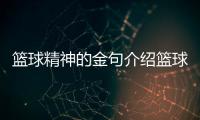 篮球精神的金句介绍篮球